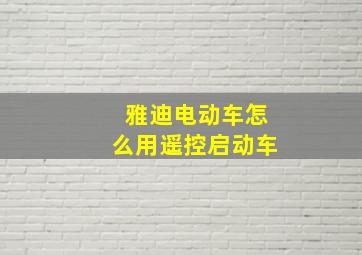 雅迪电动车怎么用遥控启动车